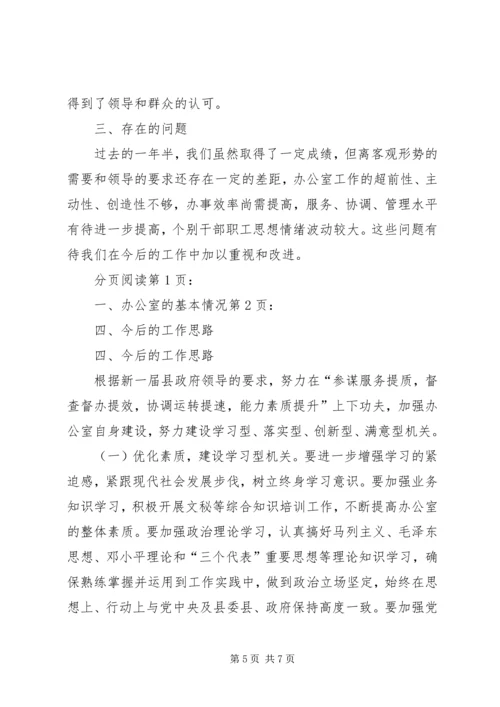 得到了领导和群众的认可。

三、存在的问题

过去的一年半，我们虽然取得了一定成绩，但离客观形势的需要和领导的要求还存在一定的差距，办公室工作的超前性、主动性、创造性不够，办事效率尚需提高，服务、协调、管理水平有待进一步提高，个别干部职工思想情绪波动较大。这些问题有待我们在今后的工作中加以重视和改进。

分页阅读第1页：

一、办公室的基本情况第2页：

四、今后的工作思路

四、今后的工作思路

根据新一届县政府领导的要求，努力在“参谋服务提质，督查督办提效，协调运转提速，能力素质提升”上下功夫，加强办公室自身建设，努力建设学习型、落实型、创新型、满意型机关。

（一）优化素质，建设学习型机关。要进一步增强学习的紧迫感，紧跟现代社会发展步伐，树立终身学习意识。要加强业务知识学习，积极开展文秘等综合知识培训工作，不断提高办公室的整体素质。要加强政治理论学习，认真搞好马列主义、毛泽东思想、邓小平理论和“三个代表”重要思想等理论知识学习，确保熟练掌握并运用到工作实践中，做到政治立场坚定，始终在思想上、行动上与党中央及县委县、政府保持高度一致。要加强党

第5页 共7页